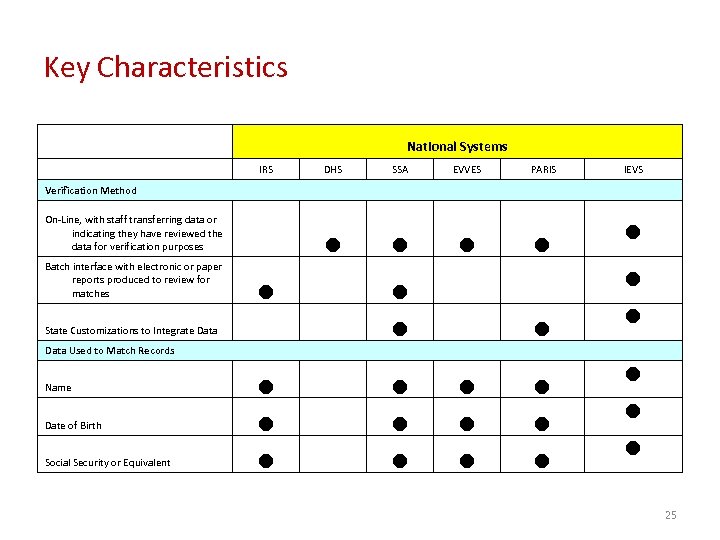 Key Characteristics

| | National Systems | | | | | |
|---|---|---|---|---|---|---|
| | IRS | DHS | SSA | EVVES | PARIS | IEVS |
| Verification Method | | | | | | |
| On-Line, with staff transferring data or indicating they have reviewed the data for verification purposes | | ● | ● | ● | ● | ● |
| Batch interface with electronic or paper reports produced to review for matches | ● | | ● | | | ● |
| State Customizations to Integrate Data | | | ● | | ● | ● |
| Data Used to Match Records | | | | | | |
| Name | ● | | ● | ● | ● | ● |
| Date of Birth | ● | | ● | ● | ● | ● |
| Social Security or Equivalent | ● | | ● | ● | ● | ● |

25